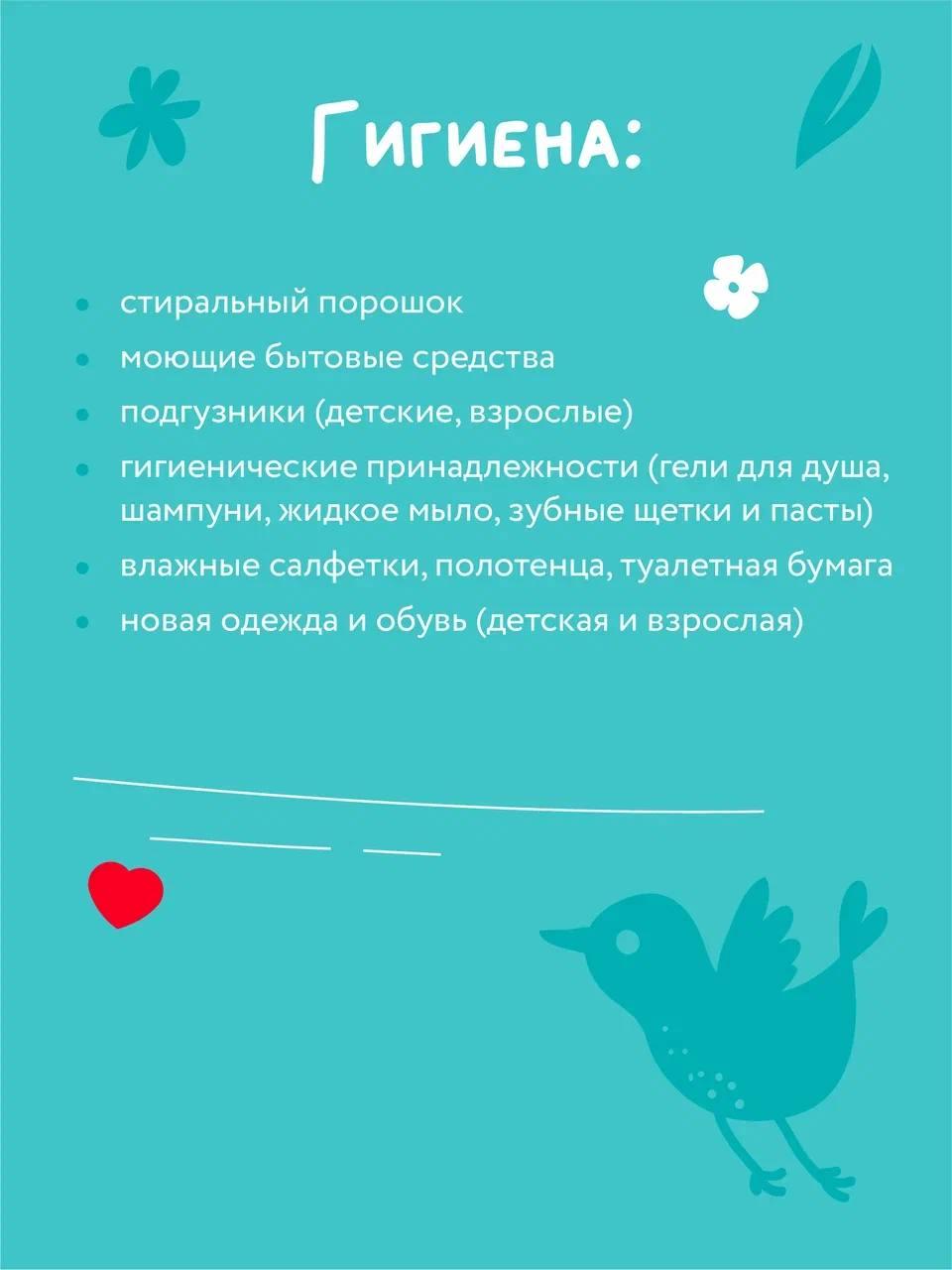 Гигиена:

- стиральный порошок
- моющие бытовые средства
- подгузники (детские, взрослые)
- гигиенические принадлежности (гели для душа, шампуни, жидкое мыло, зубные щетки и пасты)
- влажные салфетки, полотенца, туалетная бумага
- новая одежда и обувь (детская и взрослая)